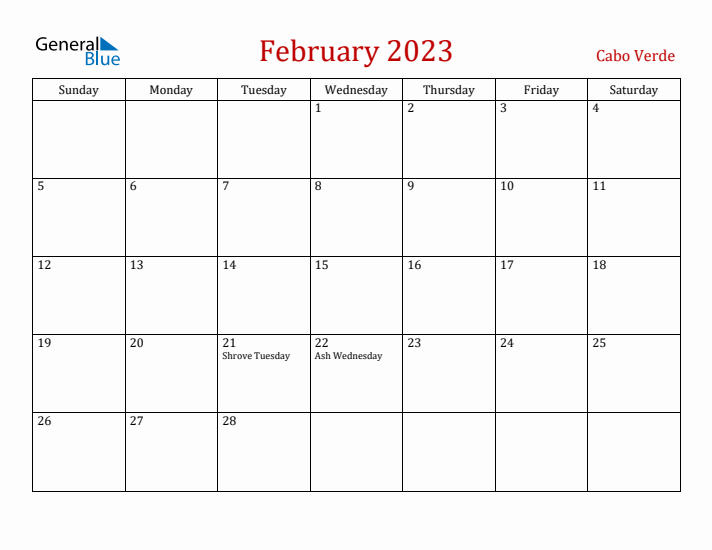 General Blue

February 2023

Cabo Verde

| Sunday | Monday | Tuesday | Wednesday | Thursday | Friday | Saturday |
|---|---|---|---|---|---|---|
| | | | 1 | 2 | 3 | 4 |
| 5 | 6 | 7 | 8 | 9 | 10 | 11 |
| 12 | 13 | 14 | 15 | 16 | 17 | 18 |
| 19 | 20 | 21 Shrove Tuesday | 22 Ash Wednesday | 23 | 24 | 25 |
| 26 | 27 | 28 | | | | |